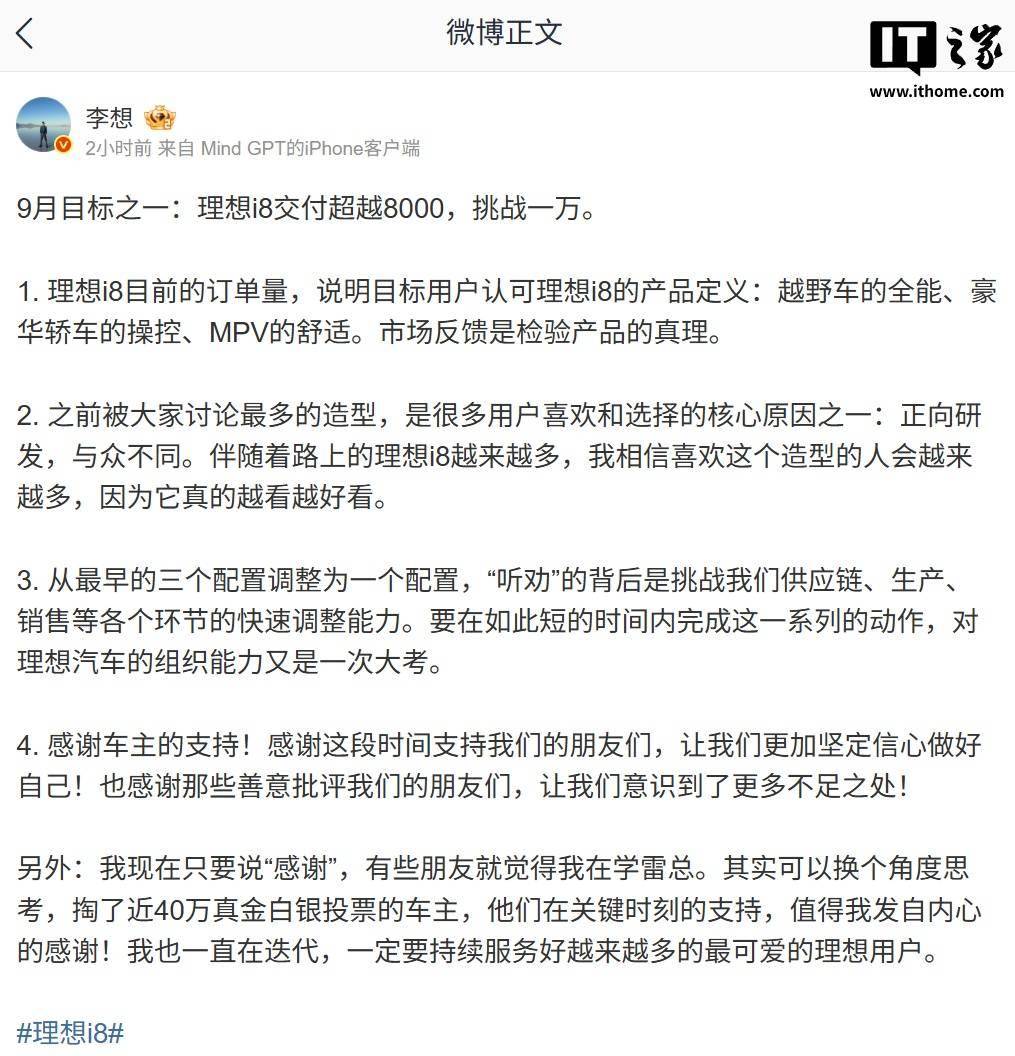 微博正文

IT之家
www.ithome.com

李想
2小时前 来自 Mind GPT的iPhone客户端

9月目标之一：理想i8交付超越8000，挑战一万。

1. 理想i8目前的订单量，说明目标用户认可理想i8的产品定义：越野车的全能、豪华轿车的操控、MPV的舒适。市场反馈是检验产品的真理。

2. 之前被大家讨论最多的造型，是很多用户喜欢和选择的核心原因之一：正向研发，与众不同。伴随着路上的理想i8越来越多，我相信喜欢这个造型的人会越来越多，因为它真的越看越好看。

3. 从最早的三个配置调整为一个配置，“听劝”的背后是挑战我们供应链、生产、销售等各个环节的快速调整能力。要在如此短的时间内完成这一系列的动作，对理想汽车的组织能力又是一次大考。

4. 感谢车主的支持！感谢这段时间支持我们的朋友们，让我们更加坚定信心做好自己！也感谢那些善意批评我们的朋友们，让我们意识到了更多不足之处！

另外：我现在只要说“感谢”，有些朋友就觉得我在学雷总。其实可以换个角度思考，掏了近40万真金白银投票的车主，他们在关键时刻的支持，值得我发自内心的感谢！我也一直在迭代，一定要持续服务好越来越多的最可爱的理想用户。

#理想i8#